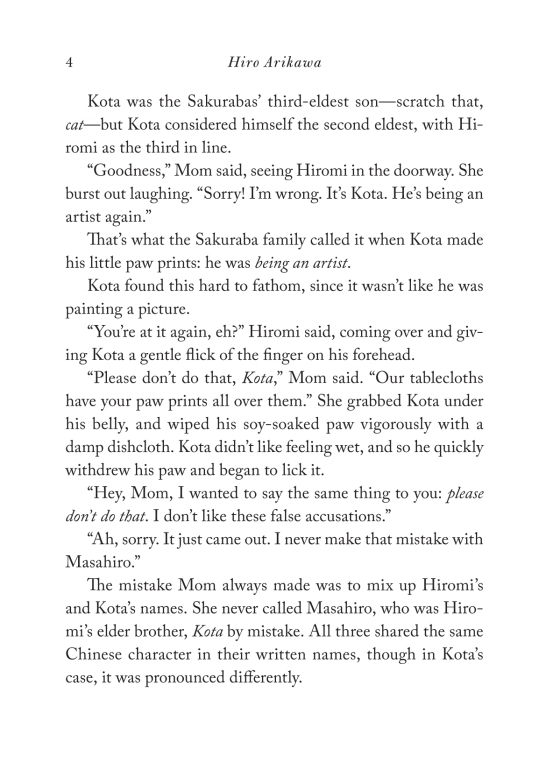 4 Hiro Arikawa

Kota was the Sakurabas' third-eldest son—scratch that, cat—but Kota considered himself the second eldest, with Hiromi as the third in line.

"Goodness," Mom said, seeing Hiromi in the doorway. She burst out laughing. "Sorry! I'm wrong. It's Kota. He's being an artist again."

That's what the Sakuraba family called it when Kota made his little paw prints: he was being an artist.

Kota found this hard to fathom, since it wasn't like he was painting a picture.

"You're at it again, eh?" Hiromi said, coming over and giving Kota a gentle flick of the finger on his forehead.

"Please don't do that, Kota," Mom said. "Our tablecloths have your paw prints all over them." She grabbed Kota under his belly, and wiped his soy-soaked paw vigorously with a damp dishcloth. Kota didn't like feeling wet, and so he quickly withdrew his paw and began to lick it.

"Hey, Mom, I wanted to say the same thing to you: please don't do that. I don't like these false accusations."

"Ah, sorry. It just came out. I never make that mistake with Masahiro."

The mistake Mom always made was to mix up Hiromi's and Kota's names. She never called Masahiro, who was Hiromi's elder brother, Kota by mistake. All three shared the same Chinese character in their written names, though in Kota's case, it was pronounced differently.